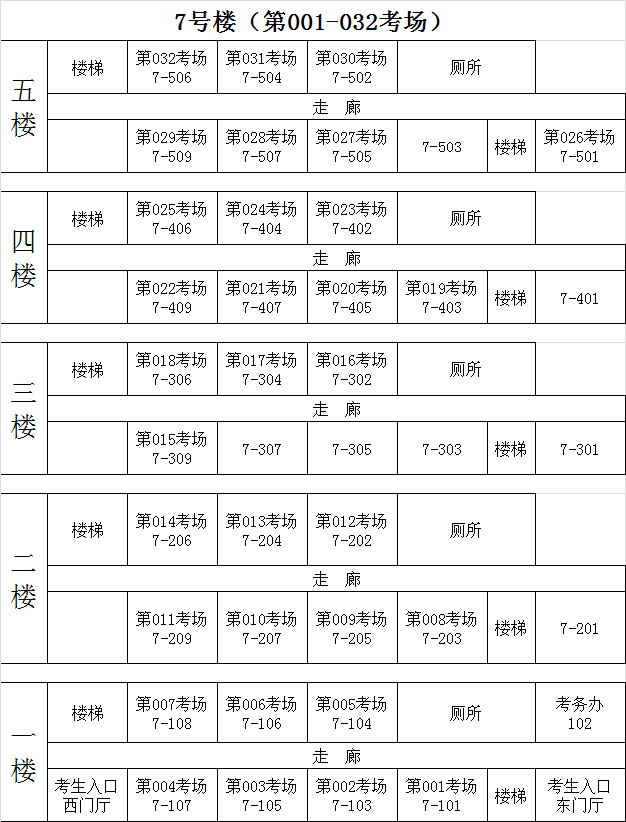 7号楼（第001-032考场）

| 五楼 | 楼梯 | 第032考场 7-506 | 第031考场 7-504 | 第030考场 7-502 | 厕所 | | |
|---|---|---|---|---|---|---|---|
| | 走 廊 | | | | | | |
| | | 第029考场 7-509 | 第028考场 7-507 | 第027考场 7-505 | 7-503 | 楼梯 | 第026考场 7-501 |

| 四楼 | 楼梯 | 第025考场 7-406 | 第024考场 7-404 | 第023考场 7-402 | 厕所 | | |
|---|---|---|---|---|---|---|---|
| | 走 廊 | | | | | | |
| | | 第022考场 7-409 | 第021考场 7-407 | 第020考场 7-405 | 第019考场 7-403 | 楼梯 | 7-401 |

| 三楼 | 楼梯 | 第018考场 7-306 | 第017考场 7-304 | 第016考场 7-302 | 厕所 | | |
|---|---|---|---|---|---|---|---|
| | 走 廊 | | | | | | |
| | | 第015考场 7-309 | 7-307 | 7-305 | 7-303 | 楼梯 | 7-301 |

| 二楼 | 楼梯 | 第014考场 7-206 | 第013考场 7-204 | 第012考场 7-202 | 厕所 | | |
|---|---|---|---|---|---|---|---|
| | 走 廊 | | | | | | |
| | | 第011考场 7-209 | 第010考场 7-207 | 第009考场 7-205 | 第008考场 7-203 | 楼梯 | 7-201 |

| 一楼 | 楼梯 | 第007考场 7-108 | 第006考场 7-106 | 第005考场 7-104 | 厕所 | | 考务办 102 |
|---|---|---|---|---|---|---|---|
| | 走 廊 | | | | | | |
| | 考生入口 西门厅 | 第004考场 7-107 | 第003考场 7-105 | 第002考场 7-103 | 第001考场 7-101 | 楼梯 | 考生入口 东门厅 |